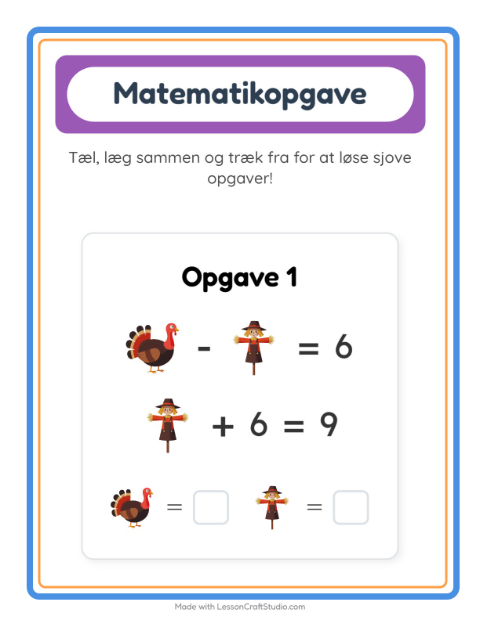 Matematikopgave

Tæl, læg sammen og træk fra for at løse sjove opgaver!

Opgave 1

- = 6

+ 6 = 9

= ☐ = ☐

Made with LessonCraftStudio.com